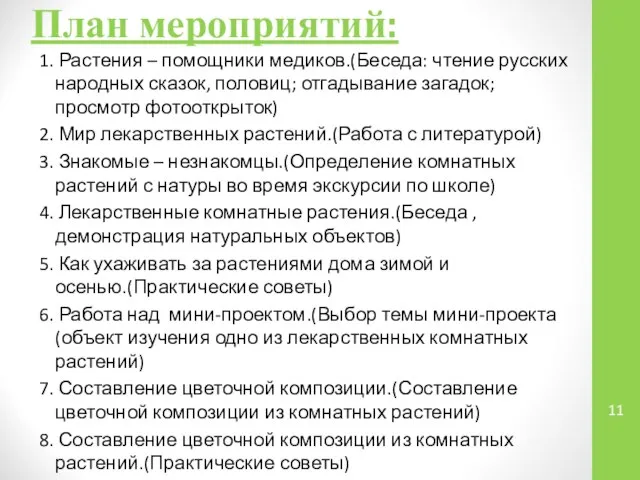 План мероприятий:

1. Растения – помощники медиков.(Беседа: чтение русских народных сказок, половиц; отгадывание загадок; просмотр фотооткрыток)
2. Мир лекарственных растений.(Работа с литературой)
3. Знакомые – незнакомцы.(Определение комнатных растений с натуры во время экскурсии по школе)
4. Лекарственные комнатные растения.(Беседа , демонстрация натуральных объектов)
5. Как ухаживать за растениями дома зимой и осенью.(Практические советы)
6. Работа над мини-проектом.(Выбор темы мини-проекта (объект изучения одно из лекарственных комнатных растений)
7. Составление цветочной композиции.(Составление цветочной композиции из комнатных растений)
8. Составление цветочной композиции из комнатных растений.(Практические советы)

11